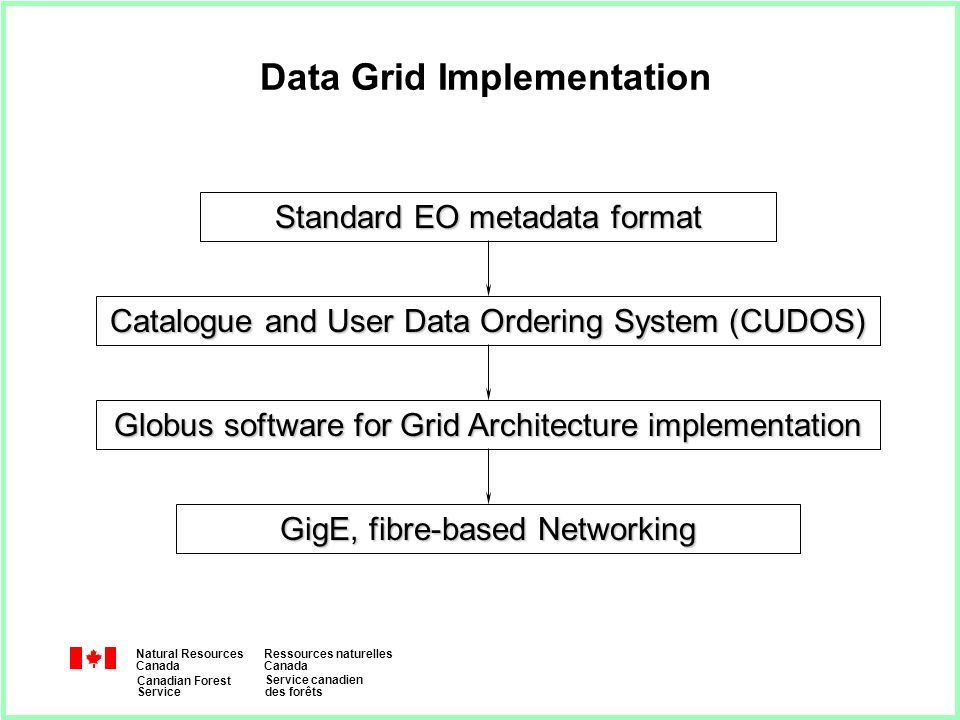 Data Grid Implementation

Standard EO metadata format

Catalogue and User Data Ordering System (CUDOS)

Globus software for Grid Architecture implementation

GigE, fibre-based Networking

Natural Resources Canada
Canadian Forest Service

Ressources naturelles Canada
Service canadien des forêts